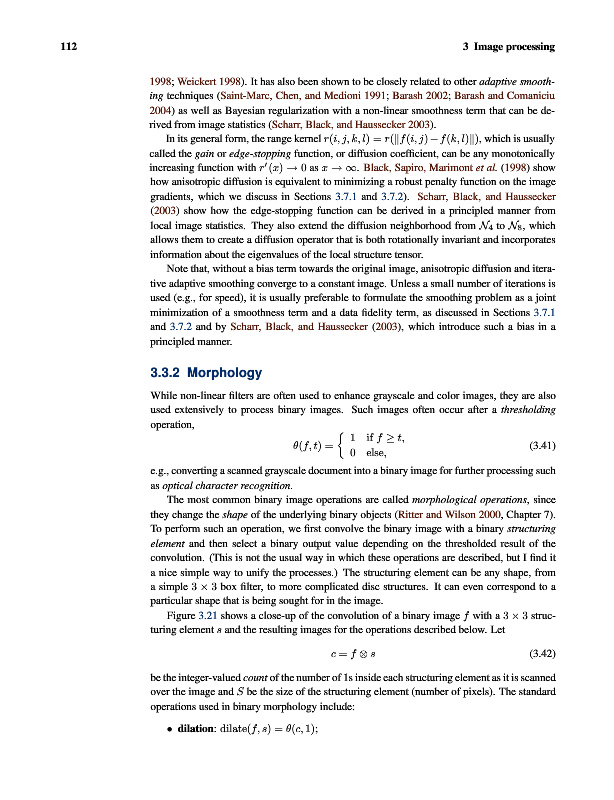 112 3 Image processing

1998; Weickert 1998). It has also been shown to be closely related to other adaptive smoothing techniques (Saint-Marc, Chen, and Medioni 1991; Barash 2002; Barash and Comaniciu 2004) as well as Bayesian regularization with a non-linear smoothness term that can be derived from image statistics (Scharr, Black, and Haussecker 2003).

In its general form, the range kernel $r(i,j,k,l) = r(\|f(i,j) - f(k,l)\|)$, which is usually called the gain or edge-stopping function, or diffusion coefficient, can be any monotonically increasing function with $r'(x) \to 0$ as $x \to \infty$. Black, Sapiro, Marimont et al. (1998) show how anisotropic diffusion is equivalent to minimizing a robust penalty function on the image gradients, which we discuss in Sections 3.7.1 and 3.7.2). Scharr, Black, and Haussecker (2003) show how the edge-stopping function can be derived in a principled manner from local image statistics. They also extend the diffusion neighborhood from $\mathcal{N}_4$ to $\mathcal{N}_8$, which allows them to create a diffusion operator that is both rotationally invariant and incorporates information about the eigenvalues of the local structure tensor.

Note that, without a bias term towards the original image, anisotropic diffusion and iterative adaptive smoothing converge to a constant image. Unless a small number of iterations is used (e.g., for speed), it is usually preferable to formulate the smoothing problem as a joint minimization of a smoothness term and a data fidelity term, as discussed in Sections 3.7.1 and 3.7.2 and by Scharr, Black, and Haussecker (2003), which introduce such a bias in a principled manner.

3.3.2 Morphology

While non-linear filters are often used to enhance grayscale and color images, they are also used extensively to process binary images. Such images often occur after a thresholding operation,

$$\theta(f,t) = \begin{cases} 1 & \text{if } f \geq t, \\ 0 & \text{else,} \end{cases} \quad (3.41)$$

e.g., converting a scanned grayscale document into a binary image for further processing such as optical character recognition.

The most common binary image operations are called morphological operations, since they change the shape of the underlying binary objects (Ritter and Wilson 2000, Chapter 7). To perform such an operation, we first convolve the binary image with a binary structuring element and then select a binary output value depending on the thresholded result of the convolution. (This is not the usual way in which these operations are described, but I find it a nice simple way to unify the processes.) The structuring element can be any shape, from a simple $3 \times 3$ box filter, to more complicated disc structures. It can even correspond to a particular shape that is being sought for in the image.

Figure 3.21 shows a close-up of the convolution of a binary image $f$ with a $3 \times 3$ structuring element $s$ and the resulting images for the operations described below. Let

$$c = f \otimes s \quad (3.42)$$

be the integer-valued count of the number of 1s inside each structuring element as it is scanned over the image and $S$ be the size of the structuring element (number of pixels). The standard operations used in binary morphology include:

• dilation: $\text{dilate}(f,s) = \theta(c,1)$;